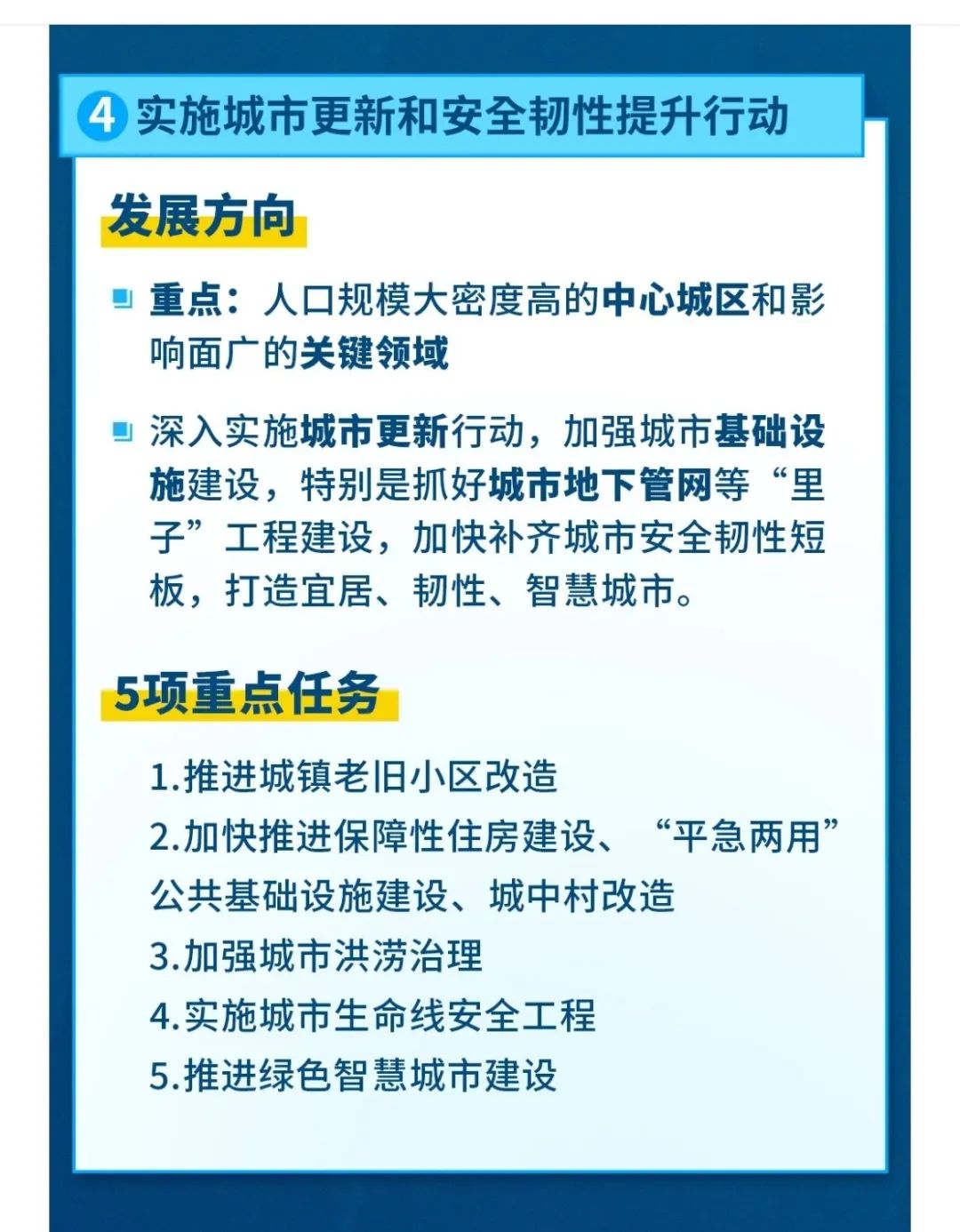 4 实施城市更新和安全韧性提升行动

发展方向

重点：人口规模大密度高的中心城区和影响面广的关键领域

深入实施城市更新行动，加强城市基础设施建设，特别是抓好城市地下管网等“里子”工程建设，加快补齐城市安全韧性短板，打造宜居、韧性、智慧城市。

5项重点任务

1.推进城镇老旧小区改造
2.加快推进保障性住房建设、“平急两用”公共基础设施建设、城中村改造
3.加强城市洪涝治理
4.实施城市生命线安全工程
5.推进绿色智慧城市建设